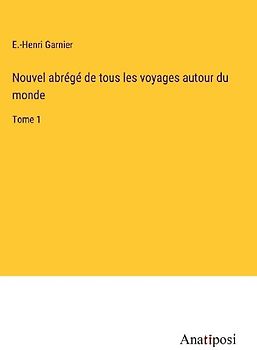 E.-Henri Garnier

Nouvel abrégé de tous les voyages autour du monde

Tome 1

Anatiposi